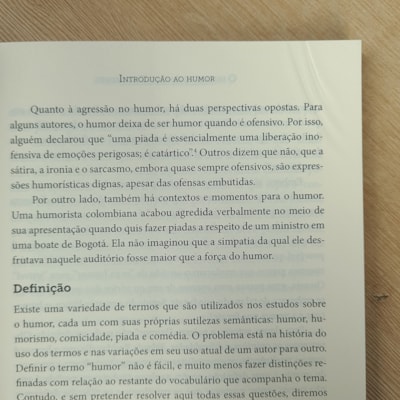 INTRODUÇÃO AO HUMOR

Quanto à agressão no humor, há duas perspectivas opostas. Para alguns autores, o humor deixa de ser humor quando é ofensivo. Por isso, alguém declarou que "uma piada é essencialmente uma liberação inofensiva de emoções perigosas; é catártico".$^4$ Outros dizem que não, que a sátira, a ironia e o sarcasmo, embora quase sempre ofensivos, são expressões humorísticas dignas, apesar das ofensas embutidas.

Por outro lado, também há contextos e momentos para o humor. Uma humorista colombiana acabou agredida verbalmente no meio de sua apresentação quando quis fazer piadas a respeito de um ministro em uma boate de Bogotá. Ela não imaginou que a simpatia da qual ele desfrutava naquele auditório fosse maior que a força do humor.

Definição

Existe uma variedade de termos que são utilizados nos estudos sobre o humor, cada um com suas próprias sutilezas semânticas: humor, humorismo, comicidade, piada e comédia. O problema está na história do uso dos termos e nas variações em seu uso atual de um autor para outro. Definir o termo "humor" não é fácil, e muito menos fazer distinções refinadas com relação ao restante do vocabulário que acompanha o tema. Contudo, e sem pretender resolver aqui todas essas questões, diremos